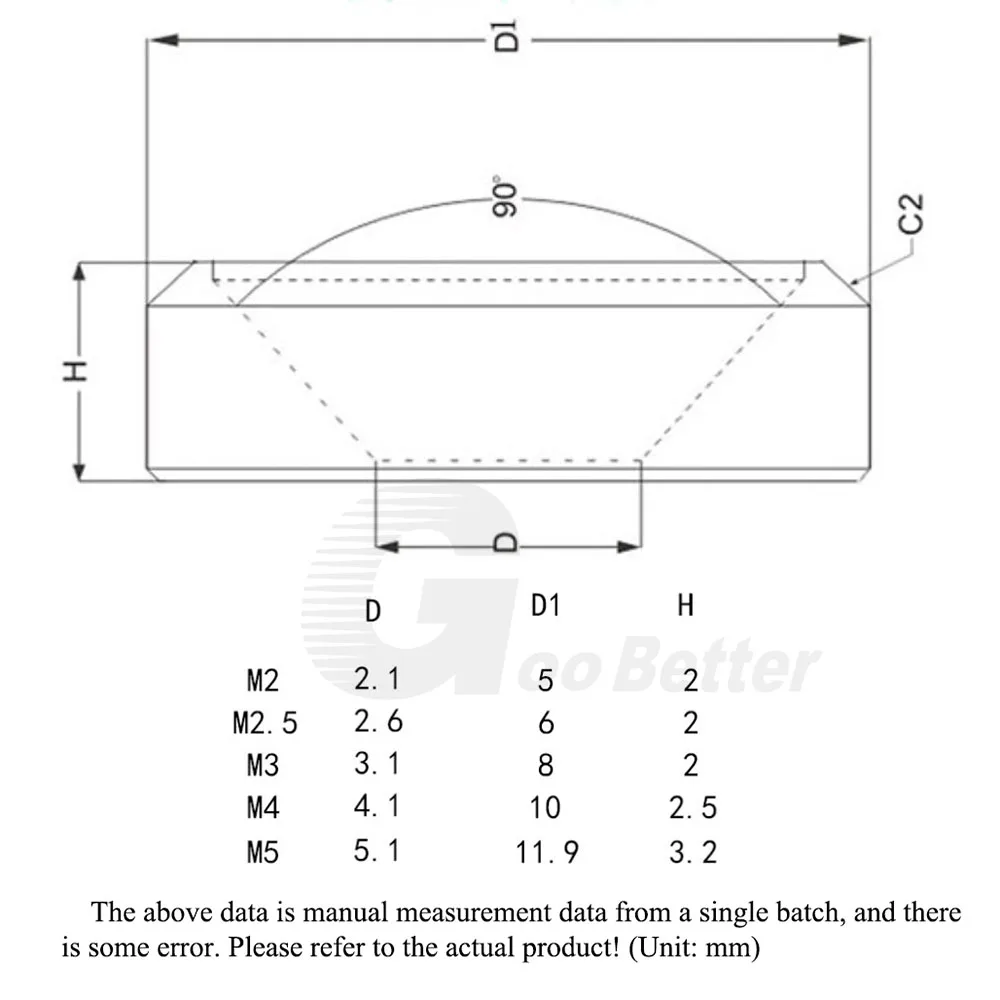 D1

90°

C2

H

D

Goo Better

|  | D | D1 | H |
|---|---|---|---|
| M2 | 2.1 | 5 | 2 |
| M2.5 | 2.6 | 6 | 2 |
| M3 | 3.1 | 8 | 2 |
| M4 | 4.1 | 10 | 2.5 |
| M5 | 5.1 | 11.9 | 3.2 |

The above data is manual measurement data from a single batch, and there is some error. Please refer to the actual product! (Unit: mm)